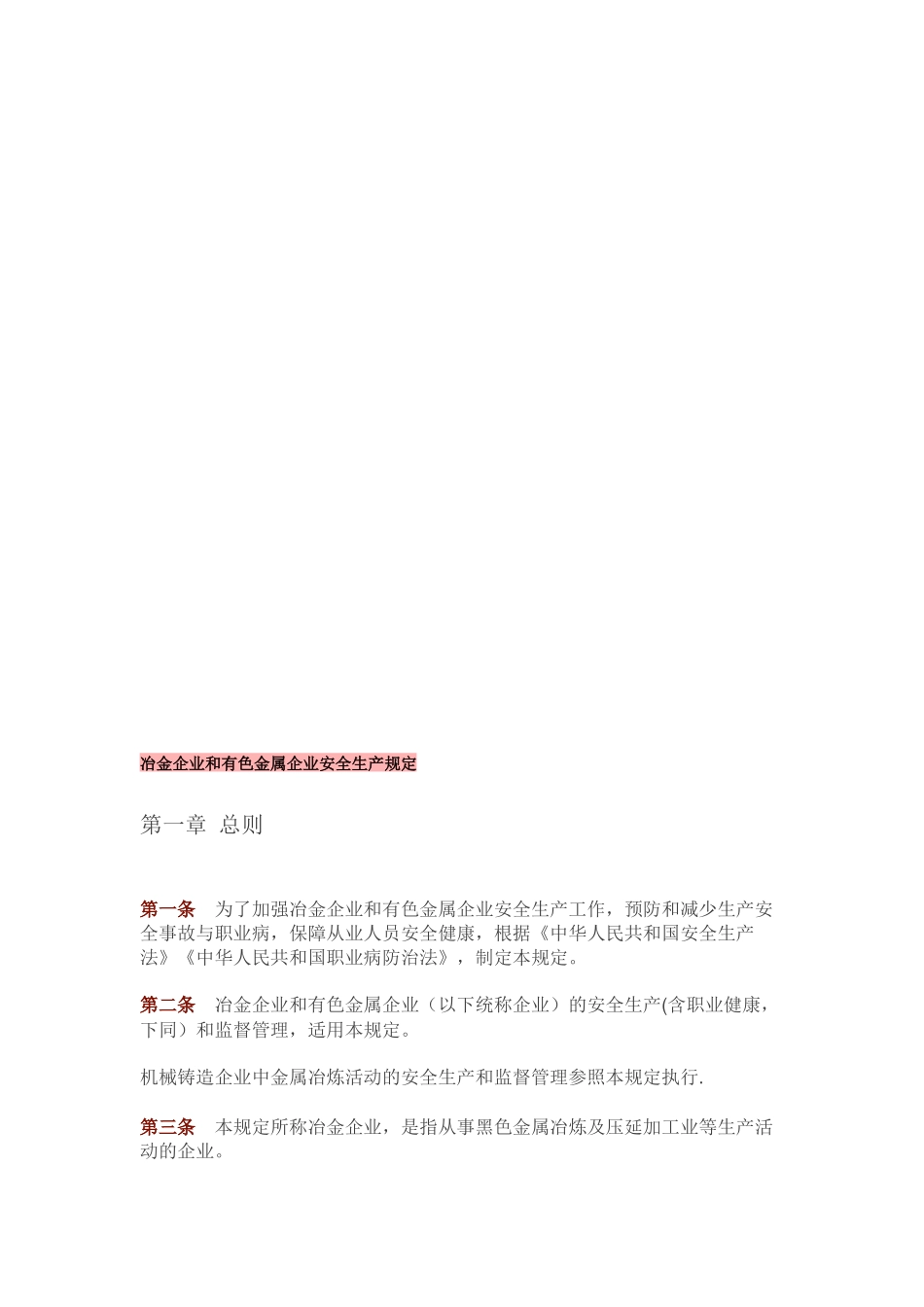 冶金企业和有色金属企业安全生产规定

第一章 总则

第一条 为了加强冶金企业和有色金属企业安全生产工作，预防和减少生产安全事故与职业病，保障从业人员安全健康，根据《中华人民共和国安全生产法》《中华人民共和国职业病防治法》，制定本规定。

第二条 冶金企业和有色金属企业（以下统称企业）的安全生产(含职业健康，下同）和监督管理，适用本规定。

机械铸造企业中金属冶炼活动的安全生产和监督管理参照本规定执行.

第三条 本规定所称冶金企业，是指从事黑色金属冶炼及压延加工业等生产活动的企业。